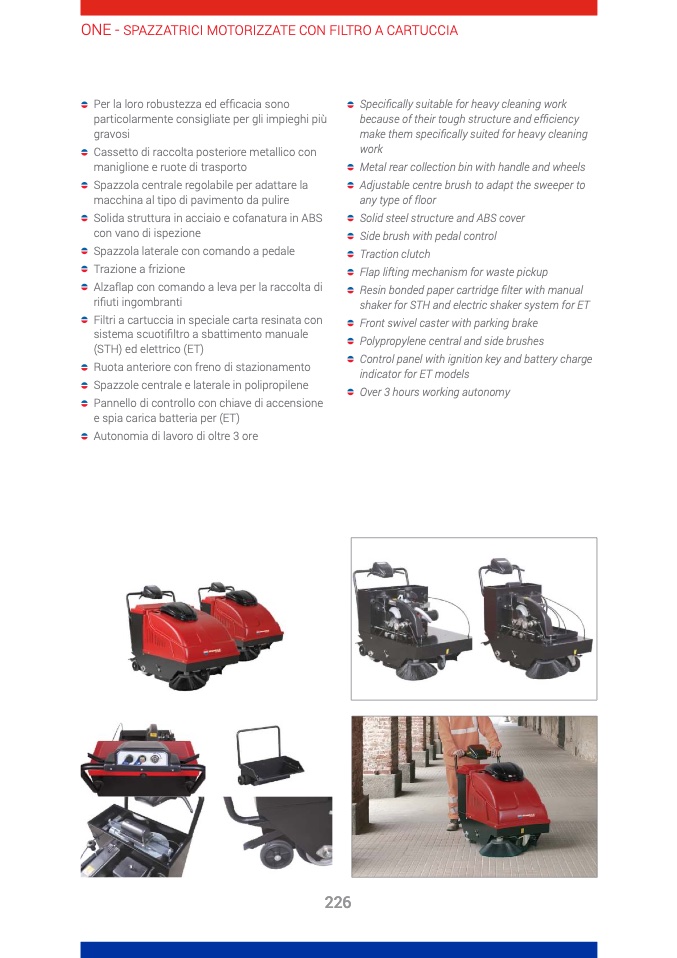 ONE - SPAZZATRICI MOTORIZZATE CON FILTRO A CARTUCCIA

• Per la loro robustezza ed efficacia sono particolarmente consigliate per gli impieghi più gravosi
• Cassetto di raccolta posteriore metallico con maniglione e ruote di trasporto
• Spazzola centrale regolabile per adattare la macchina al tipo di pavimento da pulire
• Solida struttura in acciaio e cofanatura in ABS con vano di ispezione
• Spazzola laterale con comando a pedale
• Trazione a frizione
• Alzaflap con comando a leva per la raccolta di rifiuti ingombranti
• Filtri a cartuccia in speciale carta resinata con sistema scuotifiltro a sbattimento manuale (STH) ed elettrico (ET)
• Ruota anteriore con freno di stazionamento
• Spazzole centrale e laterale in polipropilene
• Pannello di controllo con chiave di accensione e spia carica batteria per (ET)
• Autonomia di lavoro di oltre 3 ore

• Specifically suitable for heavy cleaning work because of their tough structure and efficiency make them specifically suited for heavy cleaning work
• Metal rear collection bin with handle and wheels
• Adjustable centre brush to adapt the sweeper to any type of floor
• Solid steel structure and ABS cover
• Side brush with pedal control
• Traction clutch
• Flap lifting mechanism for waste pickup
• Resin bonded paper cartridge filter with manual shaker for STH and electric shaker system for ET
• Front swivel caster with parking brake
• Polypropylene central and side brushes
• Control panel with ignition key and battery charge indicator for ET models
• Over 3 hours working autonomy

226